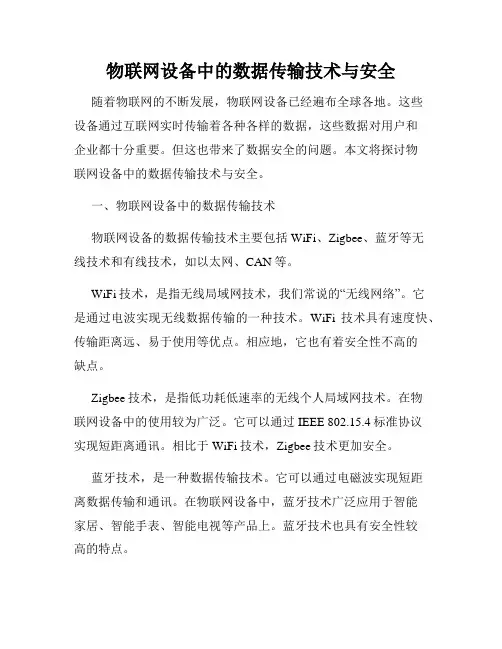 物联网设备中的数据传输技术与安全

随着物联网的不断发展，物联网设备已经遍布全球各地。这些设备通过互联网实时传输着各种各样的数据，这些数据对用户和企业都十分重要。但这也带来了数据安全的问题。本文将探讨物联网设备中的数据传输技术与安全。

一、物联网设备中的数据传输技术

物联网设备的数据传输技术主要包括 WiFi、Zigbee、蓝牙等无线技术和有线技术，如以太网、CAN 等。

WiFi 技术，是指无线局域网技术，我们常说的“无线网络”。它是通过电波实现无线数据传输的一种技术。WiFi 技术具有速度快、传输距离远、易于使用等优点。相应地，它也有着安全性不高的缺点。

Zigbee 技术，是指低功耗低速率的无线个人局域网技术。在物联网设备中的使用较为广泛。它可以通过 IEEE 802.15.4 标准协议实现短距离通讯。相比于 WiFi 技术，Zigbee 技术更加安全。

蓝牙技术，是一种数据传输技术。它可以通过电磁波实现短距离数据传输和通讯。在物联网设备中，蓝牙技术广泛应用于智能家居、智能手表、智能电视等产品上。蓝牙技术也具有安全性较高的特点。